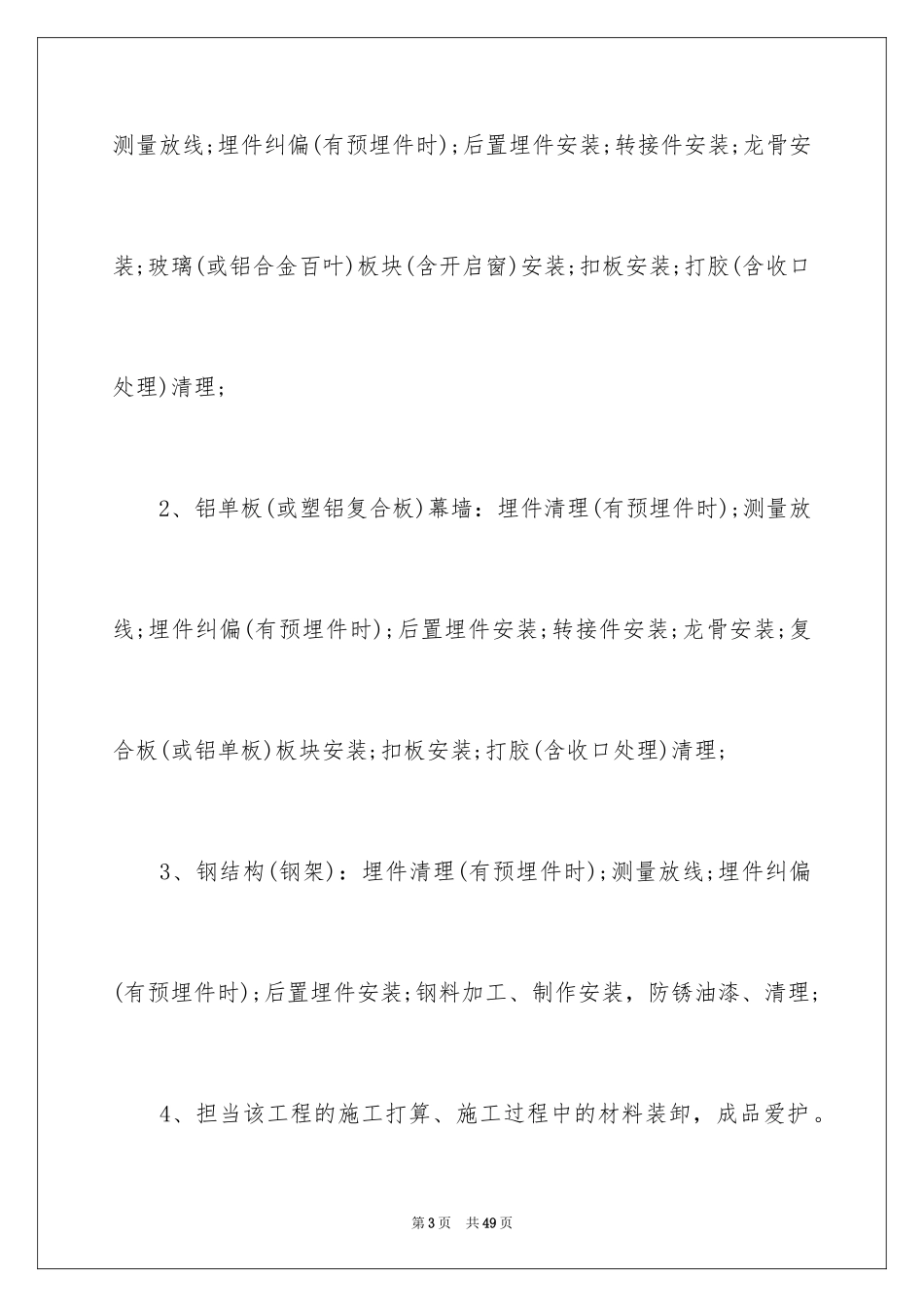 测量放线;埋件纠偏(有预埋件时);后置埋件安装;转接件安装;龙骨安装;玻璃(或铝合金百叶)板块(含开启窗)安装;扣板安装;打胶(含收口处理)清理;

2、铝单板(或塑铝复合板)幕墙:埋件清理(有预埋件时);测量放线;埋件纠偏(有预埋件时);后置埋件安装;转接件安装;龙骨安装;复合板(或铝单板)板块安装;扣板安装;打胶(含收口处理)清理;

3、钢结构(钢架):埋件清理(有预埋件时);测量放线;埋件纠偏(有预埋件时);后置埋件安装;钢料加工、制作安装,防锈油漆、清理;

4、担当该工程的施工打算、施工过程中的材料装卸,成品爱护。

第3页 共49页